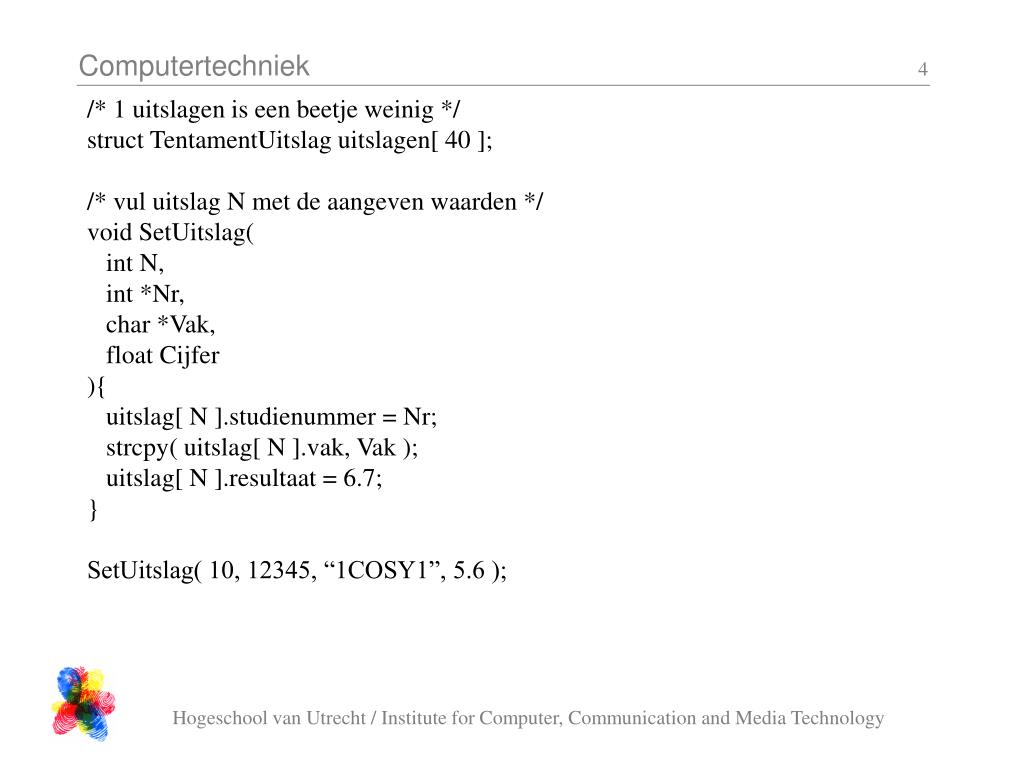 Computertechniek

4

/* 1 uitslagen is een beetje weinig */
struct TentamentUitslag uitslagen[ 40 ];

/* vul uitslag N met de aangeven waarden */
void SetUitslag(
int N,
int *Nr,
char *Vak,
float Cijfer
){
uitslag[ N ].studienummer = Nr;
strcpy( uitslag[ N ].vak, Vak );
uitslag[ N ].resultaat = 6.7;
}

SetUitslag( 10, 12345, “1COSY1”, 5.6 );

Hogeschool van Utrecht / Institute for Computer, Communication and Media Technology